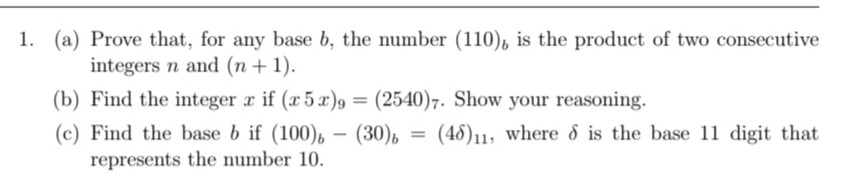 1. (a) Prove that, for any base $b$, the number $(110)_b$ is the product of two consecutive integers $n$ and $(n+1)$.

(b) Find the integer $x$ if $(x\,5\,x)_9 = (2540)_7$. Show your reasoning.

(c) Find the base $b$ if $(100)_b - (30)_b = (4\delta)_{11}$, where $\delta$ is the base 11 digit that represents the number 10.